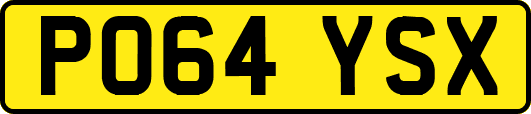 PO64 YSX